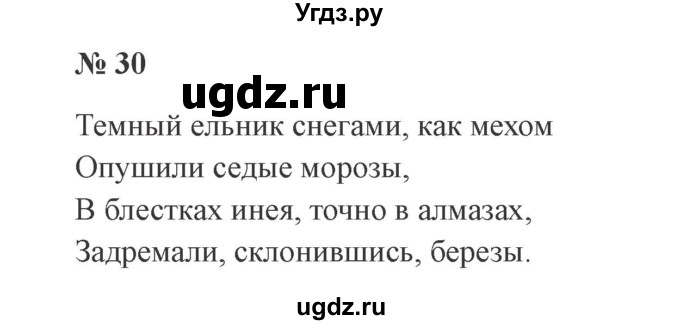 Угдз.ру

№ 30

ugdz.ru

Темный ельник снегами, как мехом
Опушили седые морозы,
В блестках инея, точно в алмазах,
Задремали, склонившись, березы.

ugdz.ru